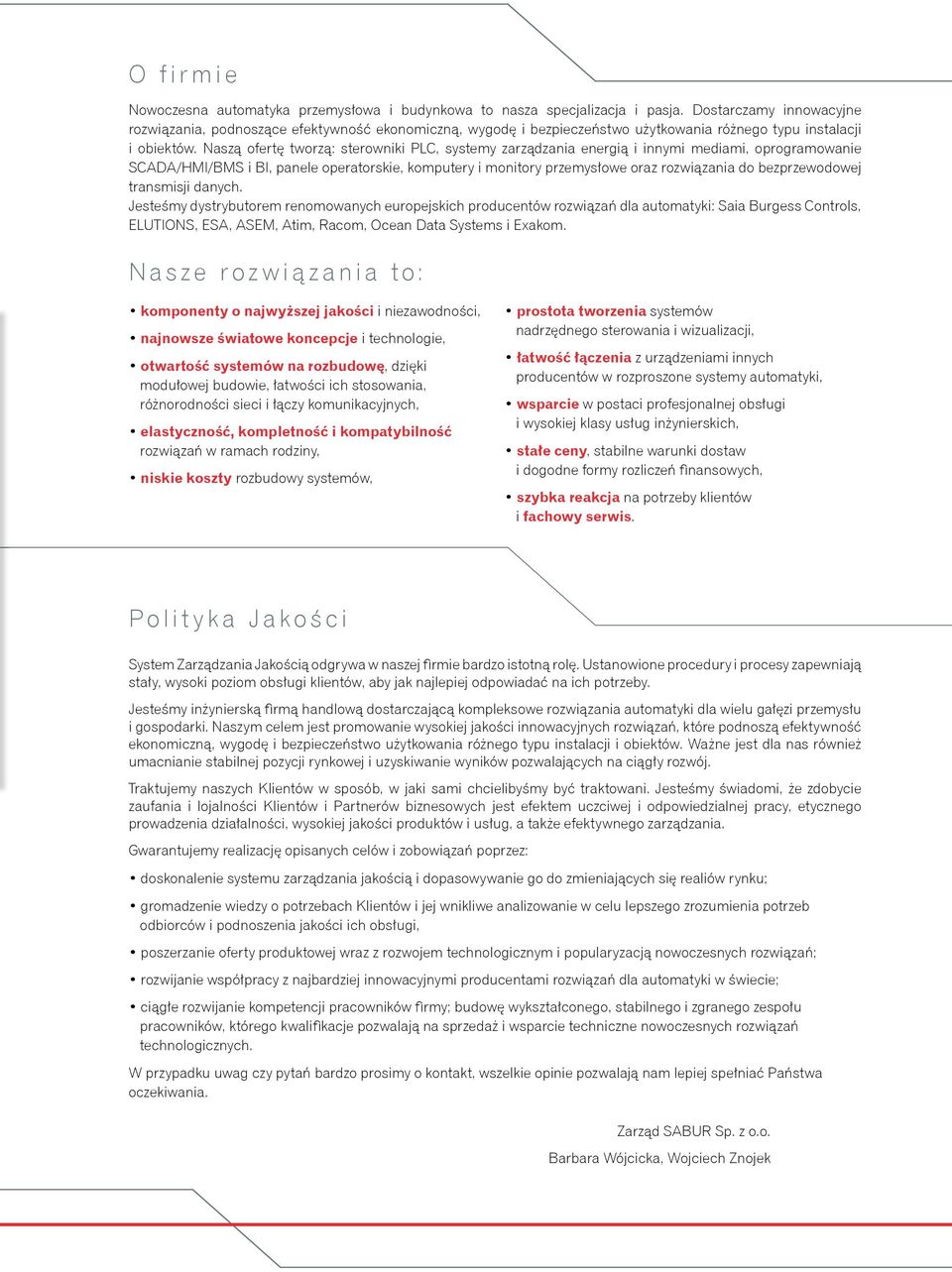 O firmie

Nowoczesna automatyka przemysłowa i budynkowa to nasza specjalizacja i pasja. Dostarczamy innowacyjne rozwiązania, podnoszące efektywność ekonomiczną, wygodę i bezpieczeństwo użytkowania różnego typu instalacji i obiektów. Naszą ofertę tworzą: sterowniki PLC, systemy zarządzania energią i innymi mediami, oprogramowanie SCADA/HMI/BMS i BI, panele operatorskie, komputery i monitory przemysłowe oraz rozwiązania do bezprzewodowej transmisji danych.
Jesteśmy dystrybutorem renomowanych europejskich producentów rozwiązań dla automatyki: Saia Burgess Controls, ELUTIONS, ESA, ASEM, Atim, Racom, Ocean Data Systems i Exakom.

Nasze rozwiązania to:

• komponenty o najwyższej jakości i niezawodności,
• najnowsze światowe koncepcje i technologie,
• otwartość systemów na rozbudowę, dzięki modułowej budowie, łatwości ich stosowania, różnorodności sieci i łączy komunikacyjnych,
• elastyczność, kompletność i kompatybilność rozwiązań w ramach rodziny,
• niskie koszty rozbudowy systemów,

• prostota tworzenia systemów nadrzędnego sterowania i wizualizacji,
• łatwość łączenia z urządzeniami innych producentów w rozproszone systemy automatyki,
• wsparcie w postaci profesjonalnej obsługi i wysokiej klasy usług inżynierskich,
• stałe ceny, stabilne warunki dostaw i dogodne formy rozliczeń finansowych,
• szybka reakcja na potrzeby klientów i fachowy serwis.

Polityka Jakości

System Zarządzania Jakością odgrywa w naszej firmie bardzo istotną rolę. Ustanowione procedury i procesy zapewniają stały, wysoki poziom obsługi klientów, aby jak najlepiej odpowiadać na ich potrzeby.

Jesteśmy inżynierską firmą handlową dostarczającą kompleksowe rozwiązania automatyki dla wielu gałęzi przemysłu i gospodarki. Naszym celem jest promowanie wysokiej jakości innowacyjnych rozwiązań, które podnoszą efektywność ekonomiczną, wygodę i bezpieczeństwo użytkowania różnego typu instalacji i obiektów. Ważne jest dla nas również umacnianie stabilnej pozycji rynkowej i uzyskiwanie wyników pozwalających na ciągły rozwój.

Traktujemy naszych Klientów w sposób, w jaki sami chcielibyśmy być traktowani. Jesteśmy świadomi, że zdobycie zaufania i lojalności Klientów i Partnerów biznesowych jest efektem uczciwej i odpowiedzialnej pracy, etycznego prowadzenia działalności, wysokiej jakości produktów i usług, a także efektywnego zarządzania.

Gwarantujemy realizację opisanych celów i zobowiązań poprzez:

• doskonalenie systemu zarządzania jakością i dopasowywanie go do zmieniających się realiów rynku;

• gromadzenie wiedzy o potrzebach Klientów i jej wnikliwe analizowanie w celu lepszego zrozumienia potrzeb odbiorców i podnoszenia jakości ich obsługi,

• poszerzanie oferty produktowej wraz z rozwojem technologicznym i popularyzacją nowoczesnych rozwiązań;

• rozwijanie współpracy z najbardziej innowacyjnymi producentami rozwiązań dla automatyki w świecie;

• ciągłe rozwijanie kompetencji pracowników firmy; budowę wykształconego, stabilnego i zgranego zespołu pracowników, którego kwalifikacje pozwalają na sprzedaż i wsparcie techniczne nowoczesnych rozwiązań technologicznych.

W przypadku uwag czy pytań bardzo prosimy o kontakt, wszelkie opinie pozwalają nam lepiej spełniać Państwa oczekiwania.

Zarząd SABUR Sp. z o.o.
Barbara Wójcicka, Wojciech Znojek